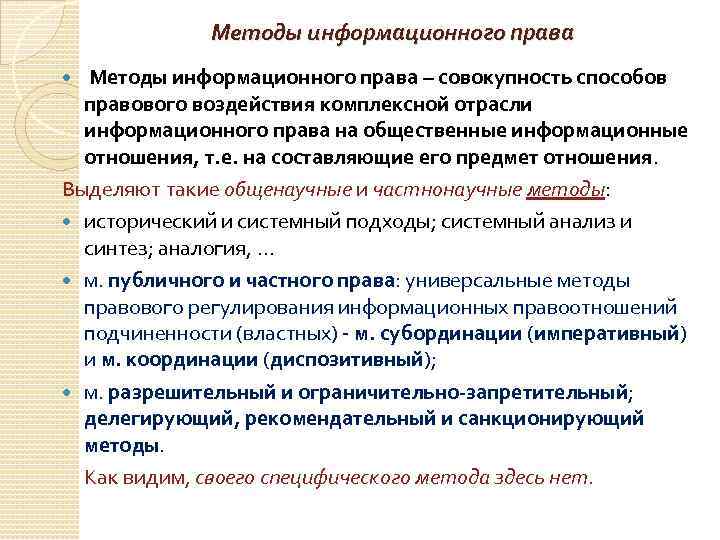 Методы информационного права

Методы информационного права – совокупность способов правового воздействия комплексной отрасли информационного права на общественные информационные отношения, т.е. на составляющие его предмет отношения.

Выделяют такие общенаучные и частнонаучные методы:

исторический и системный подходы; системный анализ и синтез; аналогия, …

м. публичного и частного права: универсальные методы правового регулирования информационных правоотношений подчиненности (властных) - м. субординации (императивный) и м. координации (диспозитивный);

м. разрешительный и ограничительно-запретительный; делегирующий, рекомендательный и санкционирующий методы.

Как видим, своего специфического метода здесь нет.